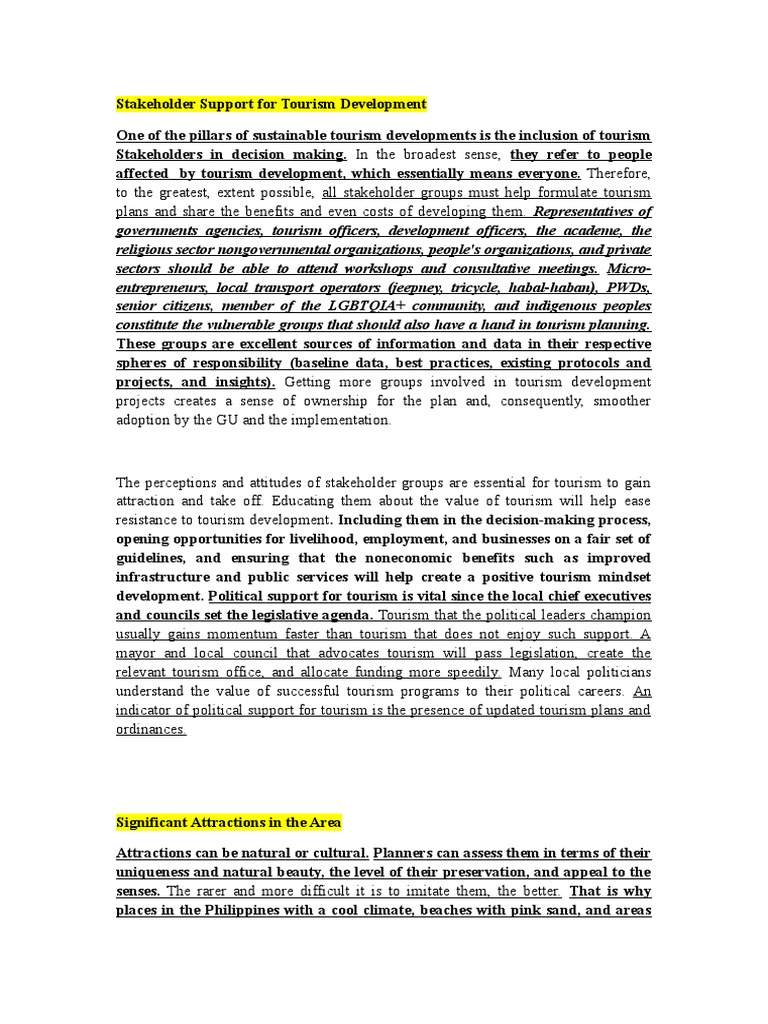 Stakeholder Support for Tourism Development

One of the pillars of sustainable tourism developments is the inclusion of tourism Stakeholders in decision making. In the broadest sense, they refer to people affected by tourism development, which essentially means everyone. Therefore, to the greatest, extent possible, all stakeholder groups must help formulate tourism plans and share the benefits and even costs of developing them. Representatives of governments agencies, tourism officers, development officers, the academe, the religious sector nongovernmental organizations, people's organizations, and private sectors should be able to attend workshops and consultative meetings. Micro-entrepreneurs, local transport operators (jeepney, tricycle, habal-haban), PWDs, senior citizens, member of the LGBTQIA+ community, and indigenous peoples constitute the vulnerable groups that should also have a hand in tourism planning. These groups are excellent sources of information and data in their respective spheres of responsibility (baseline data, best practices, existing protocols and projects, and insights). Getting more groups involved in tourism development projects creates a sense of ownership for the plan and, consequently, smoother adoption by the GU and the implementation.

The perceptions and attitudes of stakeholder groups are essential for tourism to gain attraction and take off. Educating them about the value of tourism will help ease resistance to tourism development. Including them in the decision-making process, opening opportunities for livelihood, employment, and businesses on a fair set of guidelines, and ensuring that the noneconomic benefits such as improved infrastructure and public services will help create a positive tourism mindset development. Political support for tourism is vital since the local chief executives and councils set the legislative agenda. Tourism that the political leaders champion usually gains momentum faster than tourism that does not enjoy such support. A mayor and local council that advocates tourism will pass legislation, create the relevant tourism office, and allocate funding more speedily. Many local politicians understand the value of successful tourism programs to their political careers. An indicator of political support for tourism is the presence of updated tourism plans and ordinances.

Significant Attractions in the Area

Attractions can be natural or cultural. Planners can assess them in terms of their uniqueness and natural beauty, the level of their preservation, and appeal to the senses. The rarer and more difficult it is to imitate them, the better. That is why places in the Philippines with a cool climate, beaches with pink sand, and areas